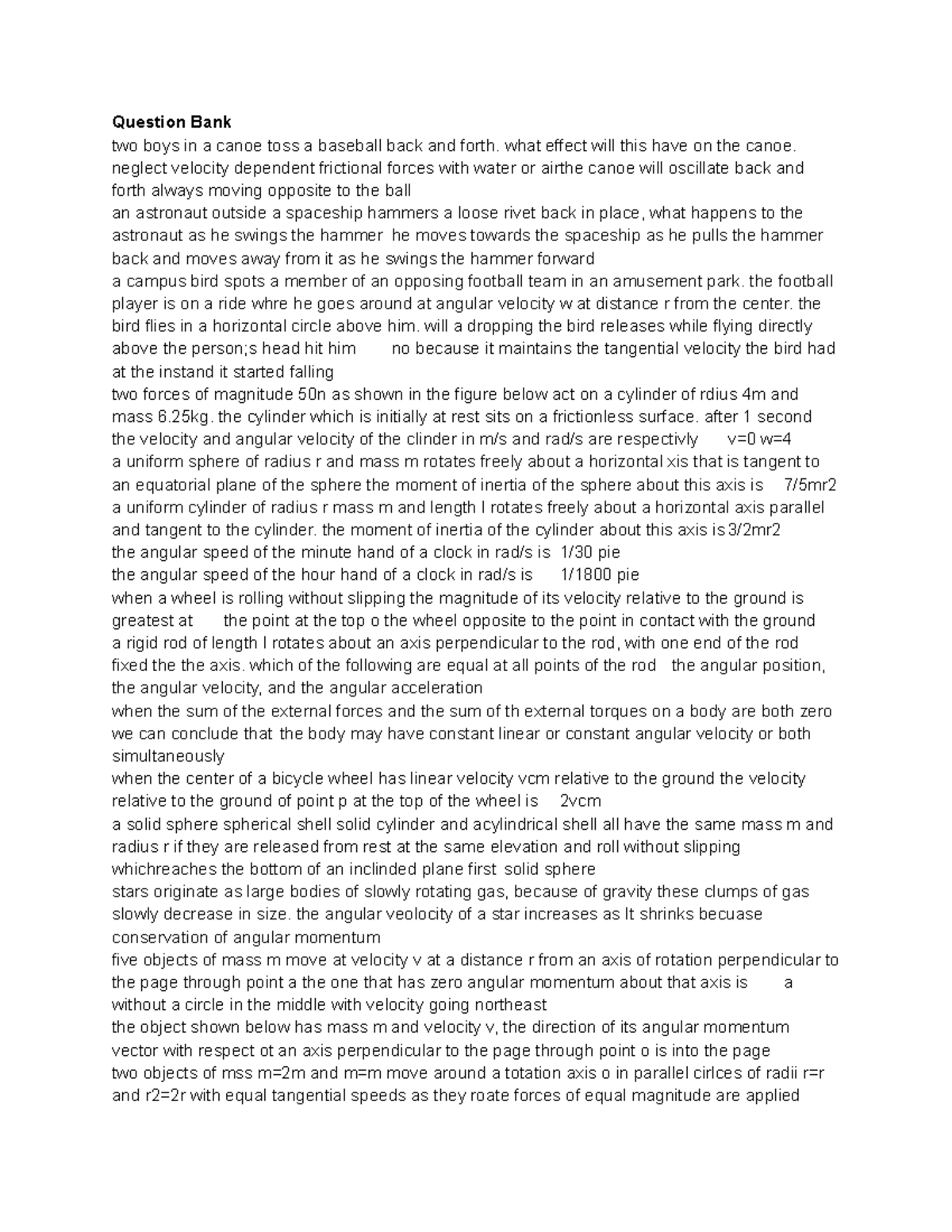 Question Bank
two boys in a canoe toss a baseball back and forth. what effect will this have on the canoe. neglect velocity dependent frictional forces with water or airthe canoe will oscillate back and forth always moving opposite to the ball
an astronaut outside a spaceship hammers a loose rivet back in place, what happens to the astronaut as he swings the hammer he moves towards the spaceship as he pulls the hammer back and moves away from it as he swings the hammer forward
a campus bird spots a member of an opposing football team in an amusement park. the football player is on a ride whre he goes around at angular velocity w at distance r from the center. the bird flies in a horizontal circle above him. will a dropping the bird releases while flying directly above the person;s head hit him no because it maintains the tangential velocity the bird had at the instand it started falling
two forces of magnitude 50n as shown in the figure below act on a cylinder of rdius 4m and mass 6.25kg. the cylinder which is initially at rest sits on a frictionless surface. after 1 second the velocity and angular velocity of the clinder in m/s and rad/s are respectivly v=0 w=4
a uniform sphere of radius r and mass m rotates freely about a horizontal xis that is tangent to an equatorial plane of the sphere the moment of inertia of the sphere about this axis is 7/5mr2
a uniform cylinder of radius r mass m and length l rotates freely about a horizontal axis parallel and tangent to the cylinder. the moment of inertia of the cylinder about this axis is 3/2mr2
the angular speed of the minute hand of a clock in rad/s is 1/30 pie
the angular speed of the hour hand of a clock in rad/s is 1/1800 pie
when a wheel is rolling without slipping the magnitude of its velocity relative to the ground is greatest at the point at the top o the wheel opposite to the point in contact with the ground
a rigid rod of length l rotates about an axis perpendicular to the rod, with one end of the rod fixed the the axis. which of the following are equal at all points of the rod the angular position, the angular velocity, and the angular acceleration
when the sum of the external forces and the sum of th external torques on a body are both zero we can conclude that the body may have constant linear or constant angular velocity or both simultaneously
when the center of a bicycle wheel has linear velocity vcm relative to the ground the velocity relative to the ground of point p at the top of the wheel is 2vcm
a solid sphere spherical shell solid cylinder and acylindrical shell all have the same mass m and radius r if they are released from rest at the same elevation and roll without slipping whichreaches the bottom of an inclinded plane first solid sphere
stars originate as large bodies of slowly rotating gas, because of gravity these clumps of gas slowly decrease in size. the angular veolocity of a star increases as It shrinks becuase conservation of angular momentum
five objects of mass m move at velocity v at a distance r from an axis of rotation perpendicular to the page through point a the one that has zero angular momentum about that axis is a without a circle in the middle with velocity going northeast
the object shown below has mass m and velocity v, the direction of its angular momentum vector with respect ot an axis perpendicular to the page through point o is into the page
two objects of mss m=2m and m=m move around a totation axis o in parallel cirlces of radii r=r and r2=2r with equal tangential speeds as they roate forces of equal magnitude are applied